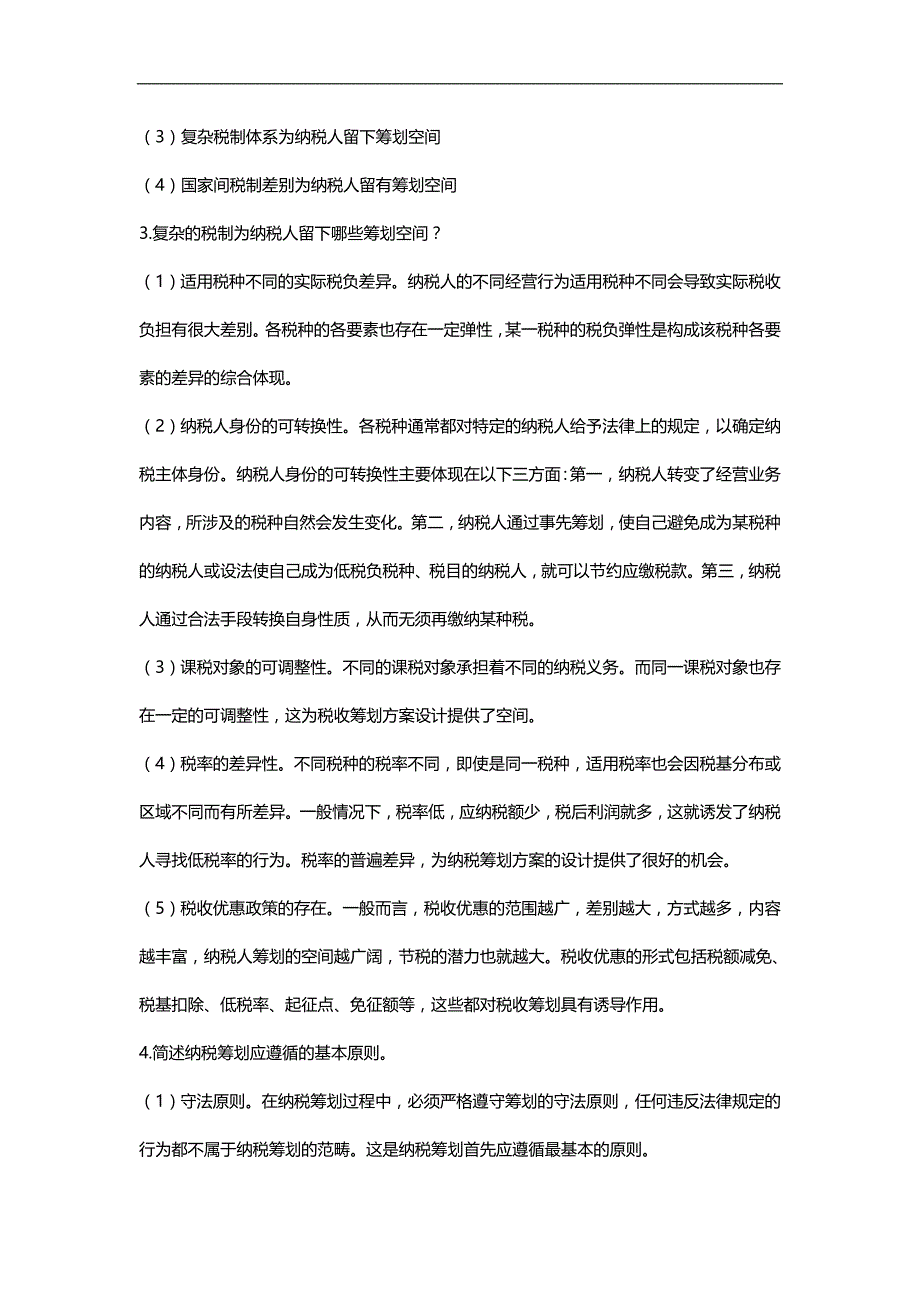 （3）复杂税制体系为纳税人留下筹划空间

（4）国家间税制差别为纳税人留有筹划空间

3.复杂的税制为纳税人留下哪些筹划空间？

（1）适用税种不同的实际税负差异。纳税人的不同经营行为适用税种不同会导致实际税收负担有很大差别。各税种的各要素也存在一定弹性，某一税种的税负弹性是构成该税种各要素的差异的综合体现。

（2）纳税人身份的可转换性。各税种通常都对特定的纳税人给予法律上的规定，以确定纳税主体身份。纳税人身份的可转换性主要体现在以下三方面：第一，纳税人转变了经营业务内容，所涉及的税种自然会发生变化。第二，纳税人通过事先筹划，使自己避免成为某税种的纳税人或设法使自己成为低税负税种、税目的纳税人，就可以节约应缴税款。第三，纳税人通过合法手段转换自身性质，从而无须再缴纳某种税。

（3）课税对象的可调整性。不同的课税对象承担着不同的纳税义务。而同一课税对象也存在一定的可调整性，这为税收筹划方案设计提供了空间。

（4）税率的差异性。不同税种的税率不同，即使是同一税种，适用税率也会因税基分布或区域不同而有所差异。一般情况下，税率低，应纳税额少，税后利润就多，这就诱发了纳税人寻找低税率的行为。税率的普遍差异，为纳税筹划方案的设计提供了很好的机会。

（5）税收优惠政策的存在。一般而言，税收优惠的范围越广，差别越大，方式越多，内容越丰富，纳税人筹划的空间越广阔，节税的潜力也就越大。税收优惠的形式包括税额减免、税基扣除、低税率、起征点、免征额等，这些都对税收筹划具有诱导作用。

4.简述纳税筹划应遵循的基本原则。

（1）守法原则。在纳税筹划过程中，必须严格遵守筹划的守法原则，任何违反法律规定的行为都不属于纳税筹划的范畴。这是纳税筹划首先应遵循最基本的原则。